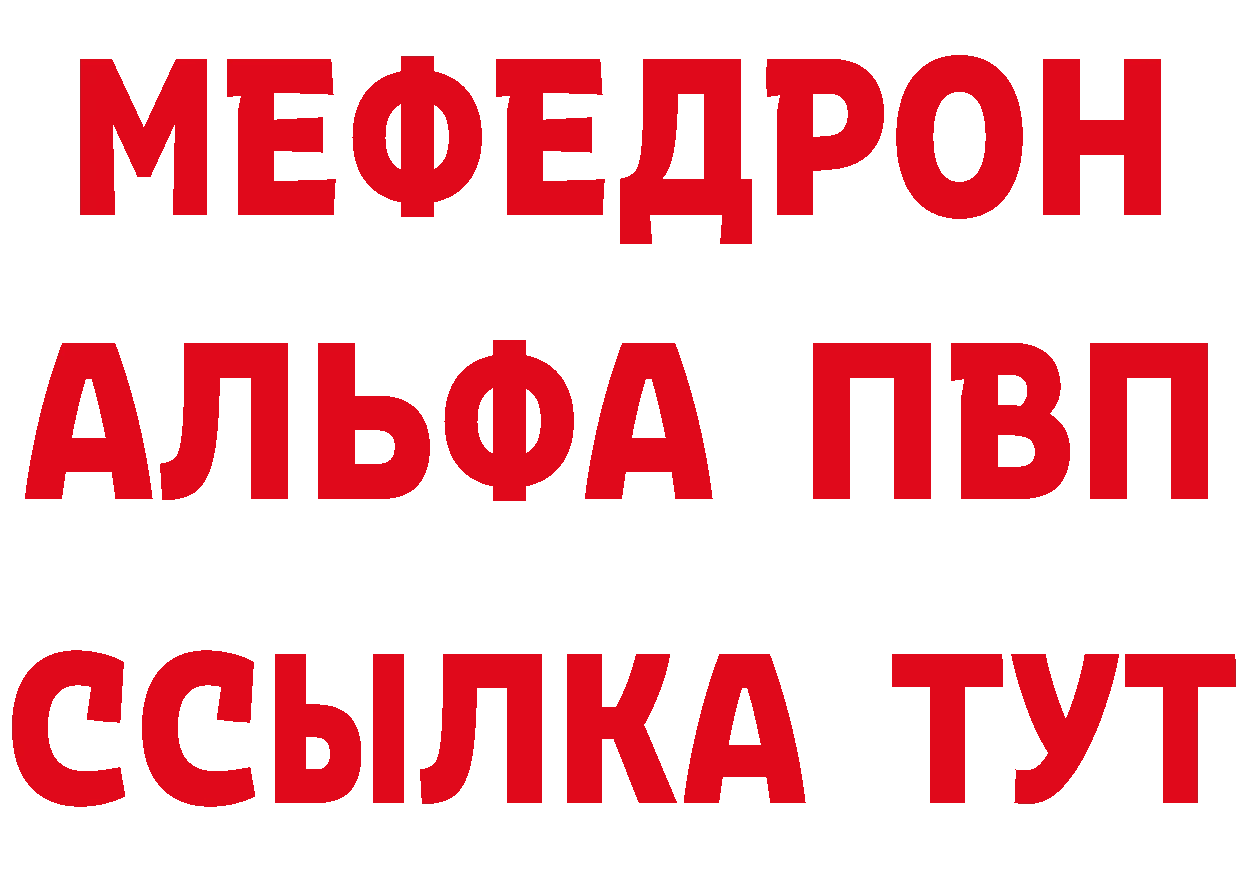 МЕФЕДРОН
АЛЬФА ПВП
ССЫЛКА ТУТ